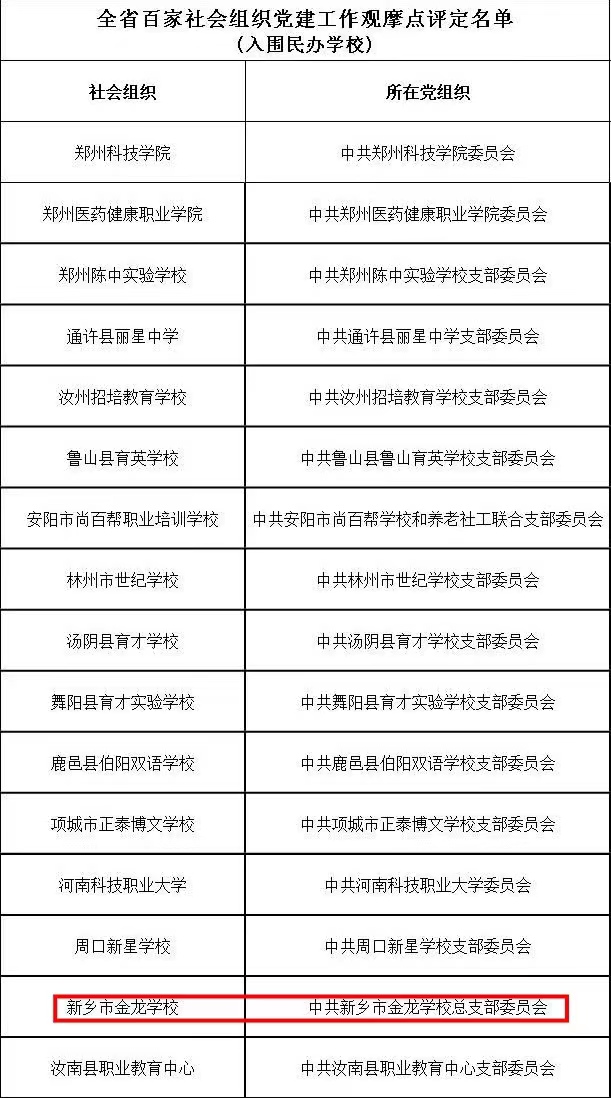 全省百家社会组织党建工作观摩点评定名单
（入围民办学校）

| 社会组织 | 所在党组织 |
|---|---|
| 郑州科技学院 | 中共郑州科技学院委员会 |
| 郑州医药健康职业学院 | 中共郑州医药健康职业学院委员会 |
| 郑州陈中实验学校 | 中共郑州陈中实验学校支部委员会 |
| 通许县丽星中学 | 中共通许县丽星中学支部委员会 |
| 汝州招培教育学校 | 中共汝州招培教育学校支部委员会 |
| 鲁山县育英学校 | 中共鲁山县鲁山育英学校支部委员会 |
| 安阳市尚百帮职业培训学校 | 中共安阳市尚百帮学校和养老社工联合支部委员会 |
| 林州市世纪学校 | 中共林州市世纪学校支部委员会 |
| 汤阴县育才学校 | 中共汤阴县育才学校支部委员会 |
| 舞阳县育才实验学校 | 中共舞阳县育才实验学校支部委员会 |
| 鹿邑县伯阳双语学校 | 中共鹿邑县伯阳双语学校支部委员会 |
| 项城市正泰博文学校 | 中共项城市正泰博文学校支部委员会 |
| 河南科技职业大学 | 中共河南科技职业大学委员会 |
| 周口新星学校 | 中共周口新星学校支部委员会 |
| 新乡市金龙学校 | 中共新乡市金龙学校总支部委员会 |
| 汝南县职业教育中心 | 中共汝南县职业教育中心支部委员会 |